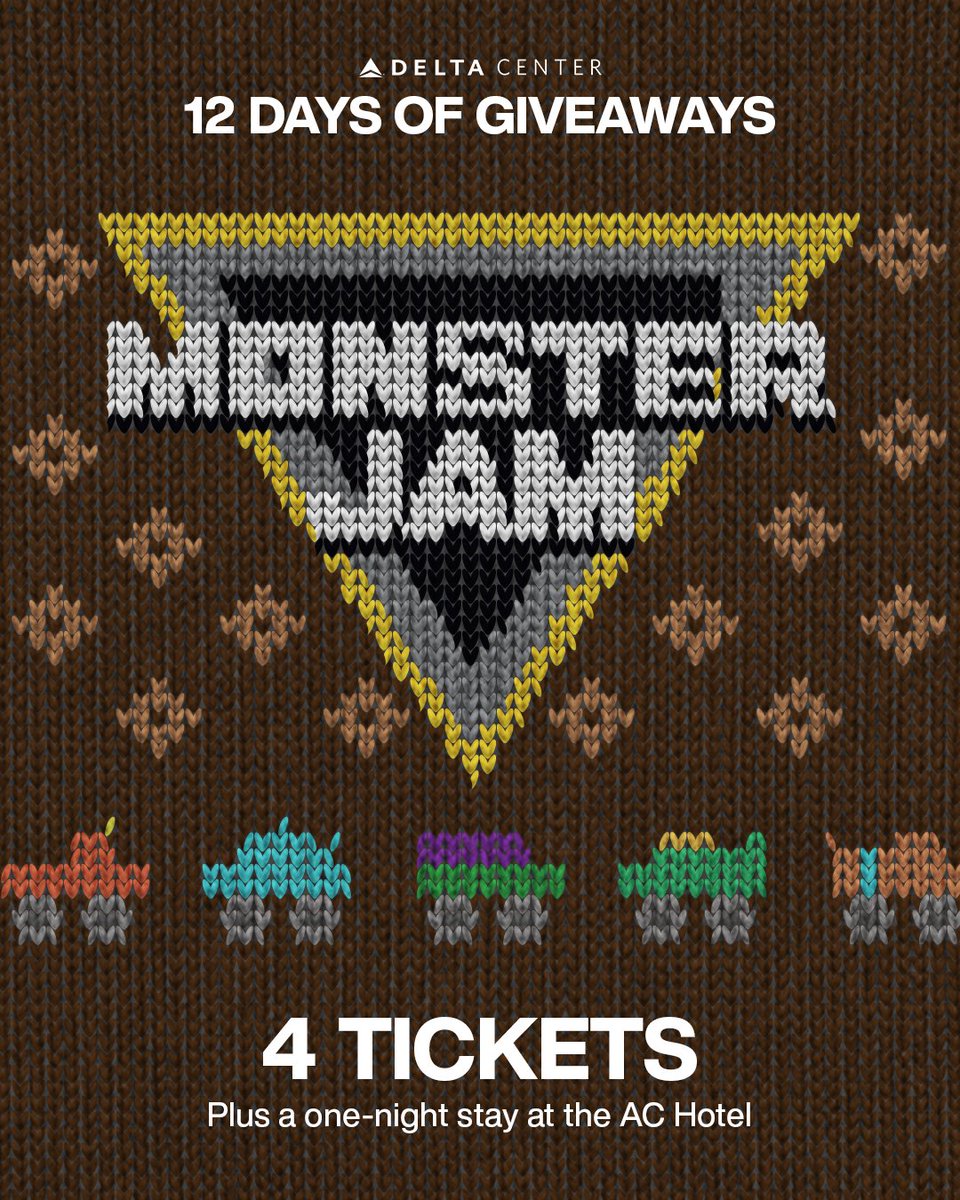 DELTA CENTER
12 DAYS OF GIVEAWAYS

MONSTER JAM

4 TICKETS
Plus a one-night stay at the AC Hotel